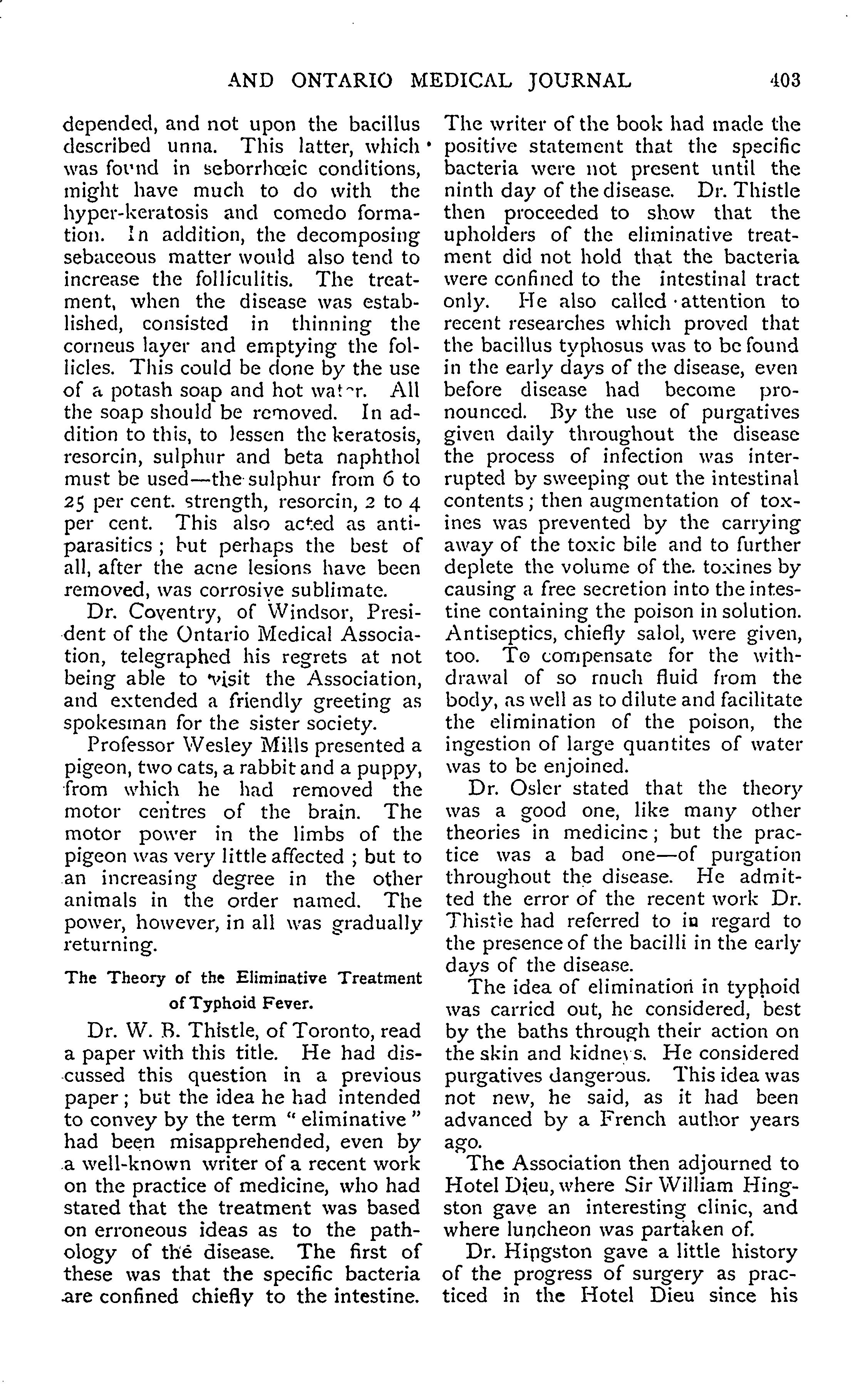 AND ONTARIO MEDICAL JOURNAL 403

depended, and not upon the bacillus described unna. This latter, which was found in seborrhœic conditions, might have much to do with the hyper-keratosis and comedo formation. In addition, the decomposing sebaceous matter would also tend to increase the folliculitis. The treatment, when the disease was established, consisted in thinning the corneus layer and emptying the follicles. This could be done by the use of a potash soap and hot water. All the soap should be removed. In addition to this, to lessen the keratosis, resorcin, sulphur and beta naphthol must be used—the sulphur from 6 to 25 per cent. strength, resorcin, 2 to 4 per cent. This also acted as antiparasitics; but perhaps the best of all, after the acne lesions have been removed, was corrosive sublimate.

Dr. Coventry, of Windsor, President of the Ontario Medical Association, telegraphed his regrets at not being able to visit the Association, and extended a friendly greeting as spokesman for the sister society.

Professor Wesley Mills presented a pigeon, two cats, a rabbit and a puppy, from which he had removed the motor centres of the brain. The motor power in the limbs of the pigeon was very little affected; but to an increasing degree in the other animals in the order named. The power, however, in all was gradually returning.

The Theory of the Eliminative Treatment of Typhoid Fever.

Dr. W. B. Thistle, of Toronto, read a paper with this title. He had discussed this question in a previous paper; but the idea he had intended to convey by the term "eliminative" had been misapprehended, even by a well-known writer of a recent work on the practice of medicine, who had stated that the treatment was based on erroneous ideas as to the pathology of the disease. The first of these was that the specific bacteria are confined chiefly to the intestine. The writer of the book had made the positive statement that the specific bacteria were not present until the ninth day of the disease. Dr. Thistle then proceeded to show that the upholders of the eliminative treatment did not hold that the bacteria were confined to the intestinal tract only. He also called attention to recent researches which proved that the bacillus typhosus was to be found in the early days of the disease, even before disease had become pronounced. By the use of purgatives given daily throughout the disease the process of infection was interrupted by sweeping out the intestinal contents; then augmentation of toxines was prevented by the carrying away of the toxic bile and to further deplete the volume of the. toxines by causing a free secretion into the intestine containing the poison in solution. Antiseptics, chiefly salol, were given, too. To compensate for the withdrawal of so much fluid from the body, as well as to dilute and facilitate the elimination of the poison, the ingestion of large quantites of water was to be enjoined.

Dr. Osler stated that the theory was a good one, like many other theories in medicine; but the practice was a bad one—of purgation throughout the disease. He admitted the error of the recent work Dr. Thistle had referred to in regard to the presence of the bacilli in the early days of the disease.

The idea of elimination in typhoid was carried out, he considered, best by the baths through their action on the skin and kidneys. He considered purgatives dangerous. This idea was not new, he said, as it had been advanced by a French author years ago.

The Association then adjourned to Hotel Dieu, where Sir William Hingston gave an interesting clinic, and where luncheon was partaken of.

Dr. Hingston gave a little history of the progress of surgery as practiced in the Hotel Dieu since his